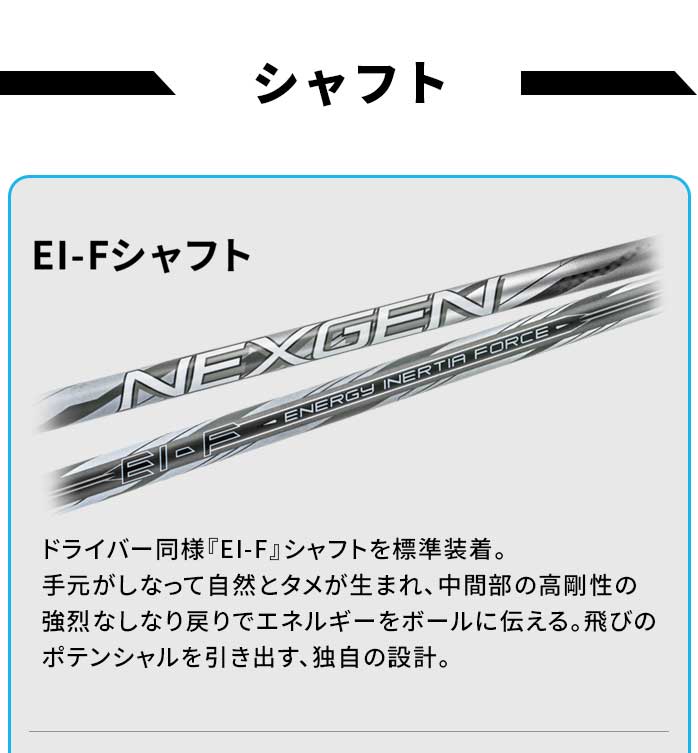 シャフト

EI-Fシャフト

NEXGEN

EI-F - ENERGY INERTIA FORCE -

ドライバー同様『EI-F』シャフトを標準装着。
手元がしなって自然とタメが生まれ、中間部の高剛性の強烈なしなり戻りでエネルギーをボールに伝える。飛びのポテンシャルを引き出す、独自の設計。